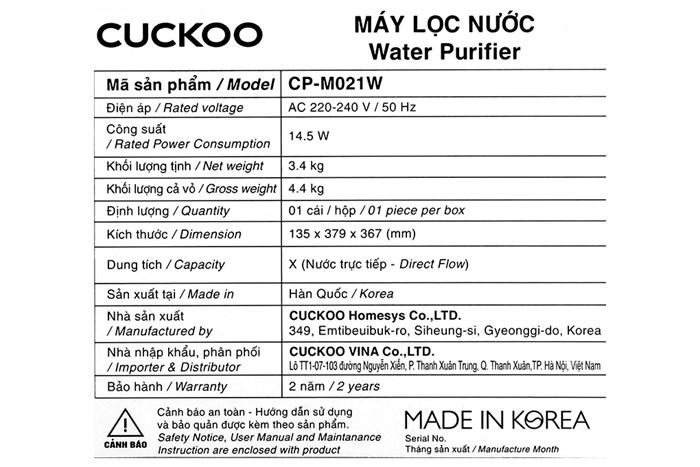 CUCKOO

MÁY LỌC NƯỚC
Water Purifier

| Mã sản phẩm / Model | CP-M021W |
|---|---|
| Điện áp / Rated voltage | AC 220-240 V / 50 Hz |
| Công suất / Rated Power Consumption | 14.5 W |
| Khối lượng tịnh / Net weight | 3.4 kg |
| Khối lượng cả vỏ / Gross weight | 4.4 kg |
| Định lượng / Quantity | 01 cái / hộp / 01 piece per box |
| Kích thước / Dimension | 135 x 379 x 367 (mm) |
| Dung tích / Capacity | X (Nước trực tiếp - Direct Flow) |
| Sản xuất tại / Made in | Hàn Quốc / Korea |
| Nhà sản xuất / Manufactured by | CUCKOO Homesys Co.,LTD. 349, Emtibeuibuk-ro, Siheung-si, Gyeonggi-do, Korea |
| Nhà nhập khẩu, phân phối / Importer & Distributor | CUCKOO VINA Co.,LTD. Lô TT1-07-103 đường Nguyễn Xiển, P. Thanh Xuân Trung, Q. Thanh Xuân,TP. Hà Nội, Việt Nam |
| Bảo hành / Warranty | 2 năm / 2 years |

CẢNH BÁO

Cảnh báo an toàn - Hướng dẫn sử dụng và bảo quản được kèm theo sản phẩm.
Safety Notice, User Manual and Maintanance Instruction are enclosed with product

MADE IN KOREA
Serial No.
Tháng sản xuất / Manufacture Month